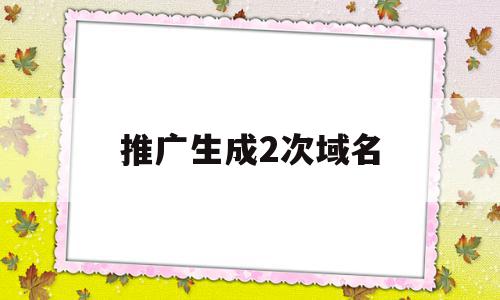 推广生成2次域名